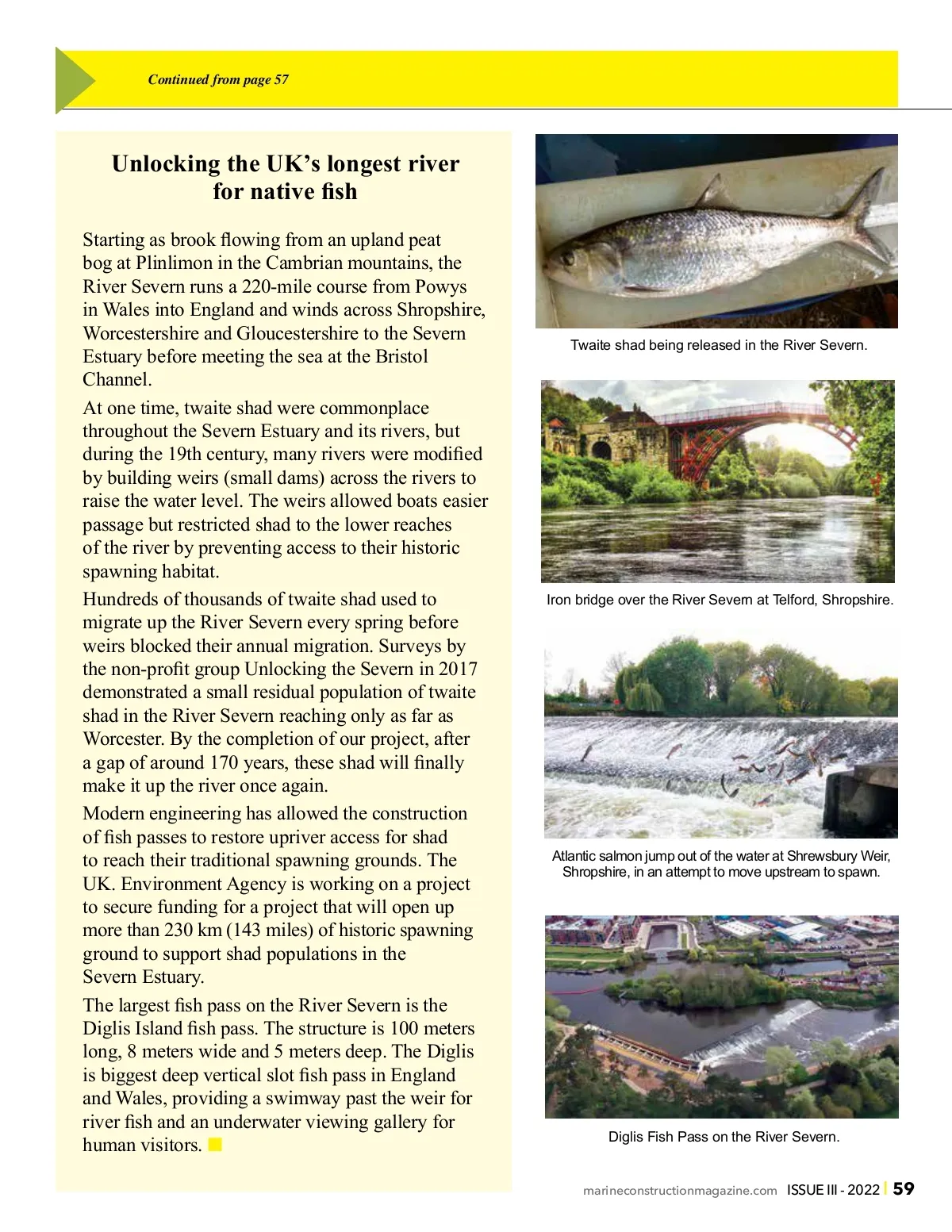 Continued from page 57

Unlocking the UK's longest river for native fish

Starting as brook flowing from an upland peat bog at Plinlimon in the Cambrian mountains, the River Severn runs a 220-mile course from Powys in Wales into England and winds across Shropshire, Worcestershire and Gloucestershire to the Severn Estuary before meeting the sea at the Bristol Channel.

At one time, twaite shad were commonplace throughout the Severn Estuary and its rivers, but during the 19th century, many rivers were modified by building weirs (small dams) across the rivers to raise the water level. The weirs allowed boats easier passage but restricted shad to the lower reaches of the river by preventing access to their historic spawning habitat.

Hundreds of thousands of twaite shad used to migrate up the River Severn every spring before weirs blocked their annual migration. Surveys by the non-profit group Unlocking the Severn in 2017 demonstrated a small residual population of twaite shad in the River Severn reaching only as far as Worcester. By the completion of our project, after a gap of around 170 years, these shad will finally make it up the river once again.

Modern engineering has allowed the construction of fish passes to restore upriver access for shad to reach their traditional spawning grounds. The UK. Environment Agency is working on a project to secure funding for a project that will open up more than 230 km (143 miles) of historic spawning ground to support shad populations in the Severn Estuary.

The largest fish pass on the River Severn is the Diglis Island fish pass. The structure is 100 meters long, 8 meters wide and 5 meters deep. The Diglis is biggest deep vertical slot fish pass in England and Wales, providing a swimway past the weir for river fish and an underwater viewing gallery for human visitors.

Twaite shad being released in the River Severn.

Iron bridge over the River Severn at Telford, Shropshire.

Atlantic salmon jump out of the water at Shrewsbury Weir, Shropshire, in an attempt to move upstream to spawn.

Diglis Fish Pass on the River Severn.

marineconstructionmagazine.com ISSUE III - 2022 | 59